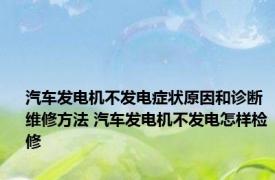 汽车发电机不发电症状原因和诊断维修方法 汽车发电机不发电怎样检修